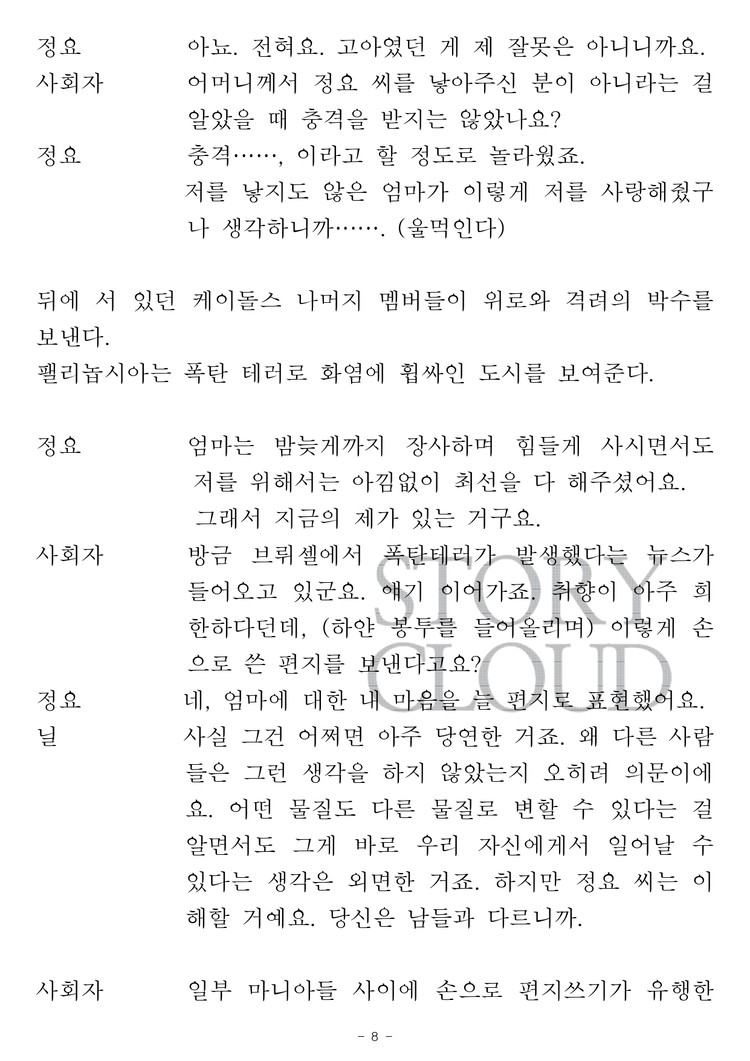 정요 아뇨. 전혀요. 고아였던 게 제 잘못은 아니니까요.
사회자 어머니께서 정요 씨를 낳아주신 분이 아니라는 걸 알았을 때 충격을 받지는 않았나요?
정요 충격……, 이라고 할 정도로 놀라웠죠.
저를 낳지도 않은 엄마가 이렇게 저를 사랑해줬구나 생각하니까……. (울먹인다)

뒤에 서 있던 케이돌스 나머지 멤버들이 위로와 격려의 박수를 보낸다.
펠리놉시아는 폭탄 테러로 화염에 휩싸인 도시를 보여준다.

정요 엄마는 밤늦게까지 장사하며 힘들게 사시면서도 저를 위해서는 아낌없이 최선을 다 해주셨어요.
그래서 지금의 제가 있는 거구요.
사회자 방금 브뤼셀에서 폭탄테러가 발생했다는 뉴스가 들어오고 있군요. 얘기 이어가죠. 취향이 아주 희한하다던데, (하얀 봉투를 들어올리며) 이렇게 손으로 쓴 편지를 보낸다고요?
정요 네, 엄마에 대한 내 마음을 늘 편지로 표현했어요.
닐 사실 그건 어쩌면 아주 당연한 거죠. 왜 다른 사람들은 그런 생각을 하지 않았는지 오히려 의문이에요. 어떤 물질도 다른 물질로 변할 수 있다는 걸 알면서도 그게 바로 우리 자신에게서 일어날 수 있다는 생각은 외면한 거죠. 하지만 정요 씨는 이해할 거예요. 당신은 남들과 다르니까.

사회자 일부 마니아들 사이에 손으로 편지쓰기가 유행한

STORY CLOUD

- 8 -